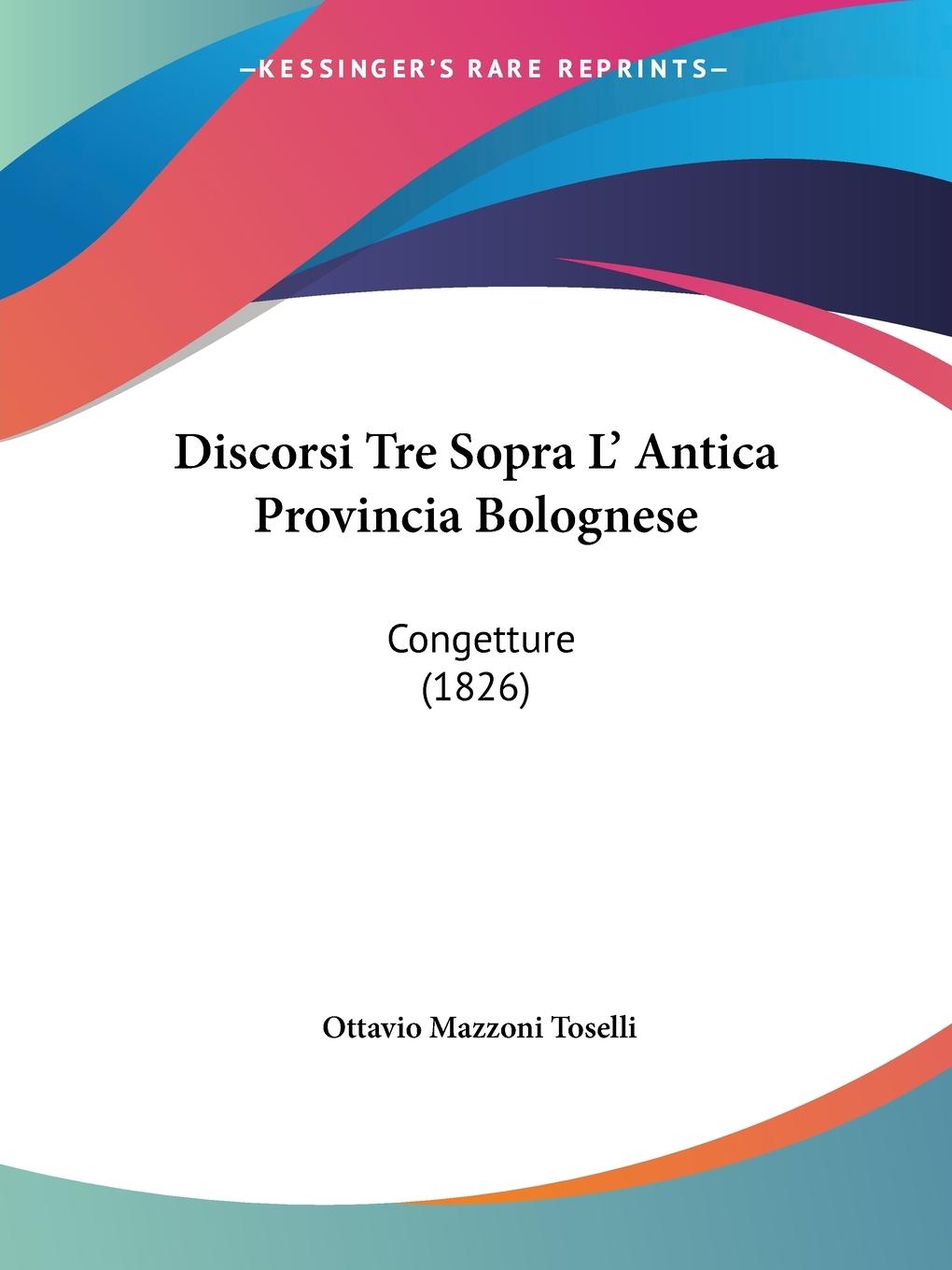 —KESSINGER'S RARE REPRINTS—

Discorsi Tre Sopra L' Antica Provincia Bolognese

Congetture
(1826)

Ottavio Mazzoni Toselli